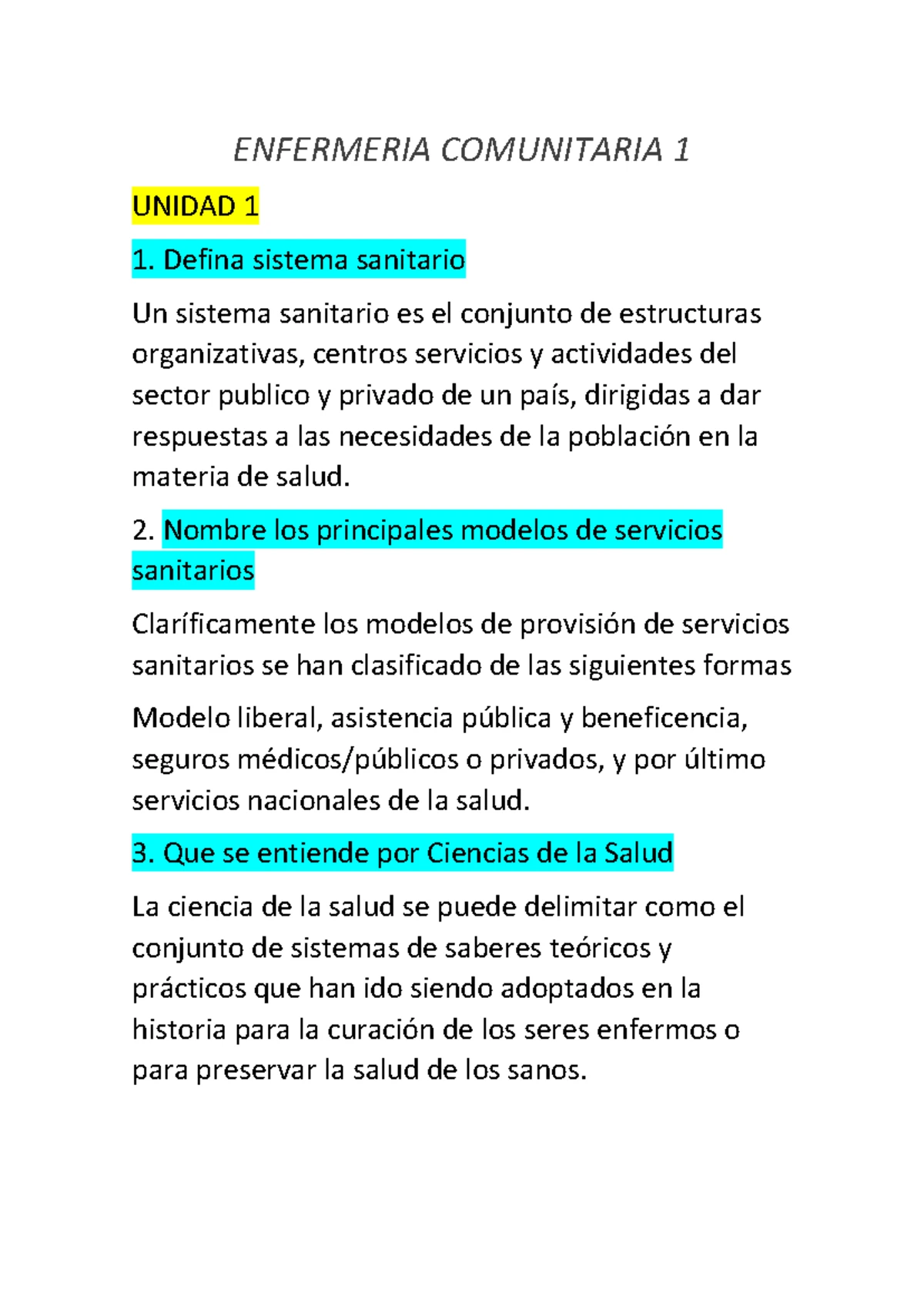 ENFERMERIA COMUNITARIA 1

UNIDAD 1

1. Defina sistema sanitario

Un sistema sanitario es el conjunto de estructuras organizativas, centros servicios y actividades del sector publico y privado de un país, dirigidas a dar respuestas a las necesidades de la población en la materia de salud.

2. Nombre los principales modelos de servicios sanitarios

Claríficamente los modelos de provisión de servicios sanitarios se han clasificado de las siguientes formas

Modelo liberal, asistencia pública y beneficencia, seguros médicos/públicos o privados, y por último servicios nacionales de la salud.

3. Que se entiende por Ciencias de la Salud

La ciencia de la salud se puede delimitar como el conjunto de sistemas de saberes teóricos y prácticos que han ido siendo adoptados en la historia para la curación de los seres enfermos o para preservar la salud de los sanos.